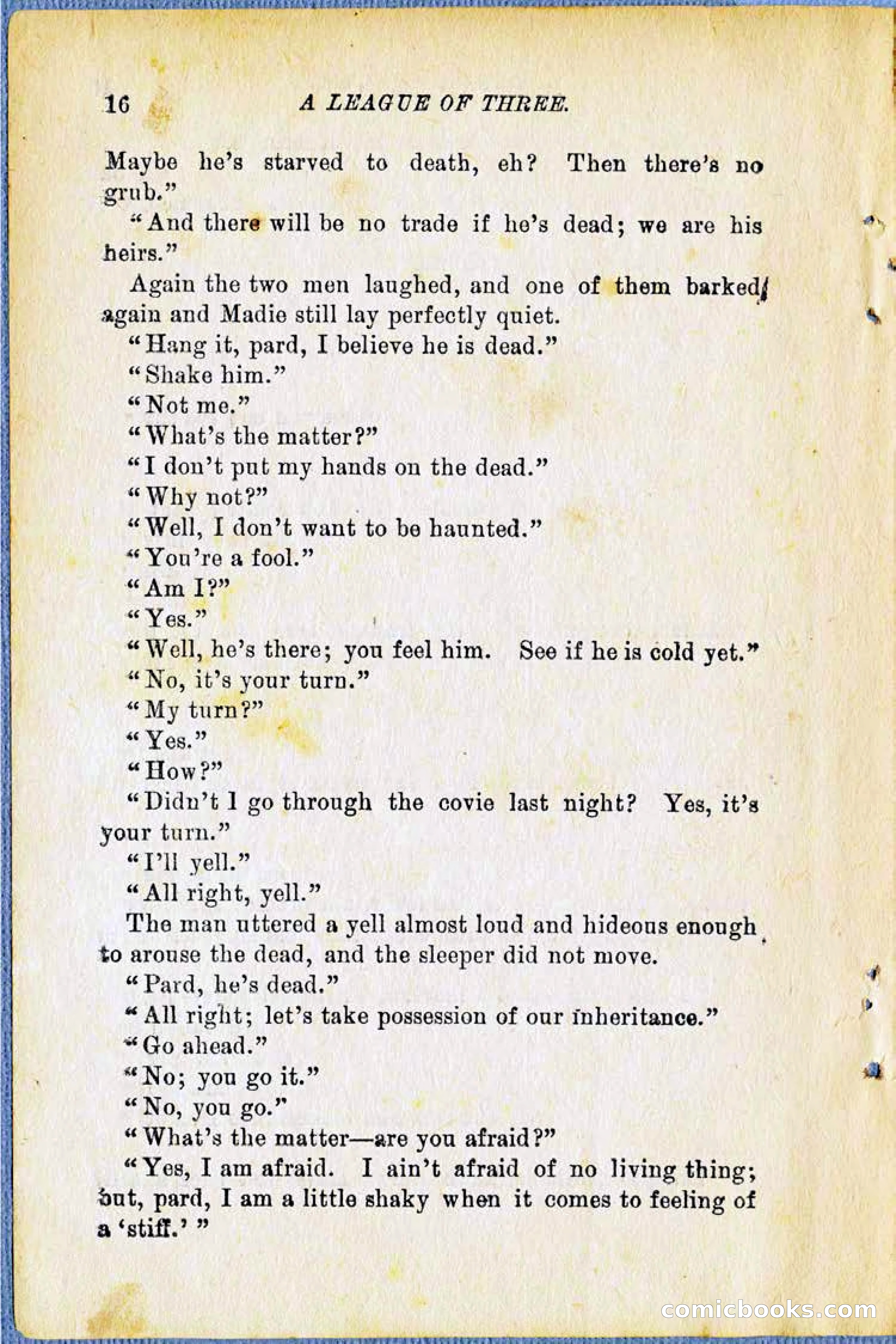 16 A LEAGUE OF THREE.

Maybe he's starved to death, eh? Then there's no grub."

"And there will be no trade if he's dead; we are his heirs."

Again the two men laughed, and one of them barked again and Madie still lay perfectly quiet.

"Hang it, pard, I believe he is dead."

"Shake him."

"Not me."

"What's the matter?"

"I don't put my hands on the dead."

"Why not?"

"Well, I don't want to be haunted."

"You're a fool."

"Am I?"

"Yes."

"Well, he's there; you feel him. See if he is cold yet."

"No, it's your turn."

"My turn?"

"Yes."

"How?"

"Didn't I go through the covie last night? Yes, it's your turn."

"I'll yell."

"All right, yell."

The man uttered a yell almost loud and hideous enough to arouse the dead, and the sleeper did not move.

"Pard, he's dead."

"All right; let's take possession of our inheritance."

"Go ahead."

"No; you go it."

"No, you go."

"What's the matter—are you afraid?"

"Yes, I am afraid. I ain't afraid of no living thing; but, pard, I am a little shaky when it comes to feeling of a 'stiff.'"

comicbooks.com